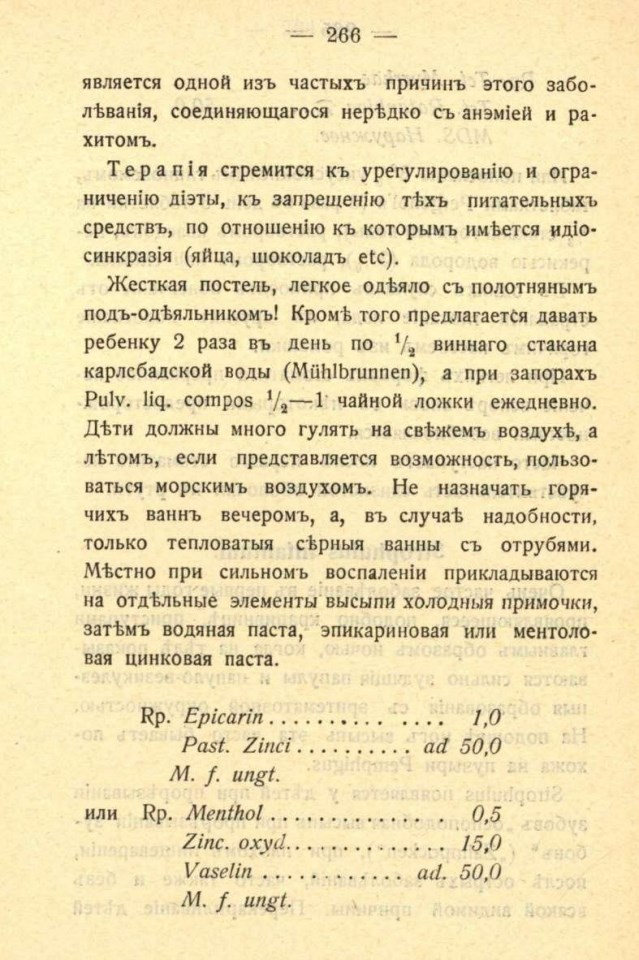 — 266 —

является одной изъ частыхъ причинъ этого заболѣванія, соединяющагося нерѣдко съ анэміей и рахитомъ.

Терапія стремится къ урегулированію и ограниченію діэты, къ запрещенію тѣхъ питательныхъ средствъ, по отношенію къ которымъ имѣется идіосинкразія (яйца, шоколадъ etc).

Жесткая постель, легкое одѣяло съ полотнянымъ подъ-одѣяльникомъ! Кромѣ того предлагается давать ребенку 2 раза въ день по $\frac{1}{2}$ виннаго стакана карлсбадской воды (Mühlbrunnen), а при запорахъ Pulv. liq. compos $\frac{1}{2}$—1 чайной ложки ежедневно. Дѣти должны много гулять на свѣжемъ воздухѣ, а лѣтомъ, если представляется возможность, пользоваться морскимъ воздухомъ. Не назначать горячихъ ваннъ вечеромъ, а, въ случаѣ надобности, только тепловатыя сѣрныя ванны съ отрубями. Мѣстно при сильномъ воспаленіи прикладываются на отдѣльные элементы высыпи холодныя примочки, затѣмъ водяная паста, эпикариновая или ментоловая цинковая паста.

Rp. Epicarin 1,0
Past. Zinci ad 50,0
M. f. ungt.

или Rp. Menthol 0,5
Zinc. oxyd 15,0
Vaselin ad. 50,0
M. f. ungt.